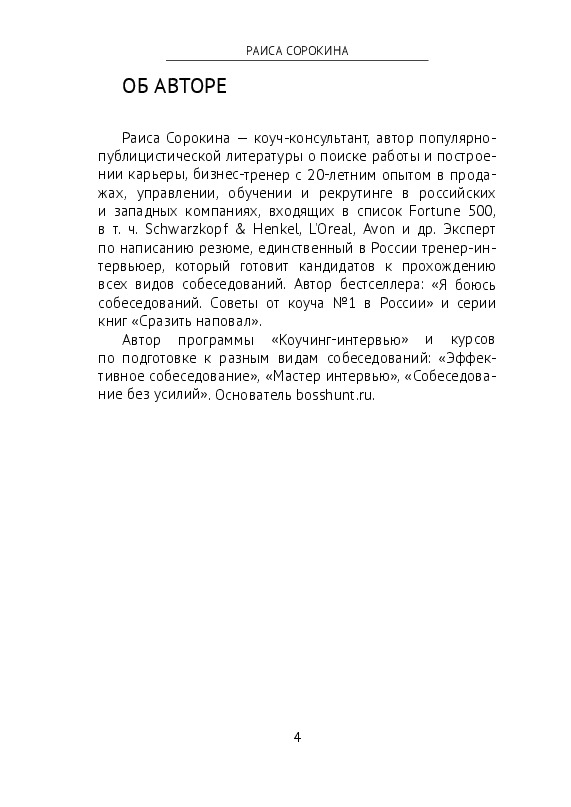 РАИСА СОРОКИНА

ОБ АВТОРЕ

Раиса Сорокина — коуч-консультант, автор популярно-публицистической литературы о поиске работы и построении карьеры, бизнес-тренер с 20-летним опытом в продажах, управлении, обучении и рекрутинге в российских и западных компаниях, входящих в список Fortune 500, в т. ч. Schwarzkopf & Henkel, L'Oreal, Avon и др. Эксперт по написанию резюме, единственный в России тренер-интервьюер, который готовит кандидатов к прохождению всех видов собеседований. Автор бестселлера: «Я боюсь собеседований. Советы от коуча №1 в России» и серии книг «Сразить наповал».

Автор программы «Коучинг-интервью» и курсов по подготовке к разным видам собеседований: «Эффективное собеседование», «Мастер интервью», «Собеседование без усилий». Основатель bosshunt.ru.

4